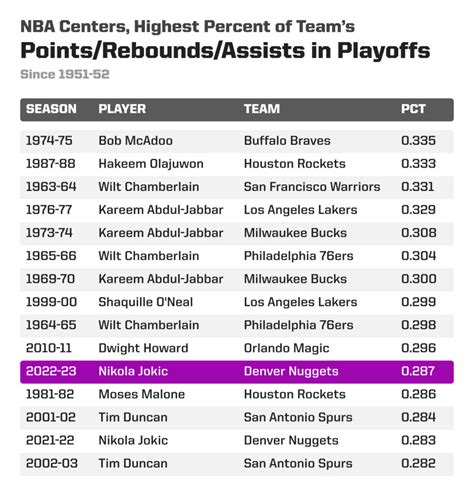 NBA Centers, Highest Percent of Team's
Points/Rebounds/Assists in Playoffs
Since 1951-52

| SEASON | PLAYER | TEAM | PCT |
|---|---|---|---|
| 1974-75 | Bob McAdoo | Buffalo Braves | 0.335 |
| 1987-88 | Hakeem Olajuwon | Houston Rockets | 0.333 |
| 1963-64 | Wilt Chamberlain | San Francisco Warriors | 0.331 |
| 1976-77 | Kareem Abdul-Jabbar | Los Angeles Lakers | 0.329 |
| 1973-74 | Kareem Abdul-Jabbar | Milwaukee Bucks | 0.308 |
| 1965-66 | Wilt Chamberlain | Philadelphia 76ers | 0.304 |
| 1969-70 | Kareem Abdul-Jabbar | Milwaukee Bucks | 0.300 |
| 1999-00 | Shaquille O'Neal | Los Angeles Lakers | 0.299 |
| 1964-65 | Wilt Chamberlain | Philadelphia 76ers | 0.298 |
| 2010-11 | Dwight Howard | Orlando Magic | 0.296 |
| 2022-23 | Nikola Jokic | Denver Nuggets | 0.287 |
| 1981-82 | Moses Malone | Houston Rockets | 0.286 |
| 2001-02 | Tim Duncan | San Antonio Spurs | 0.284 |
| 2021-22 | Nikola Jokic | Denver Nuggets | 0.283 |
| 2002-03 | Tim Duncan | San Antonio Spurs | 0.282 |